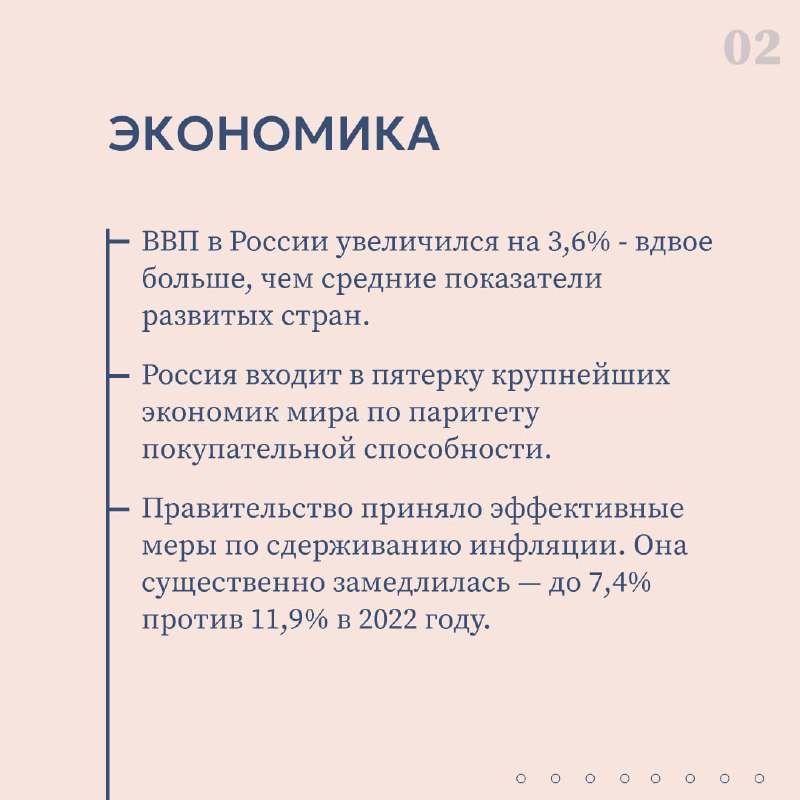 02

ЭКОНОМИКА

ВВП в России увеличился на 3,6% - вдвое больше, чем средние показатели развитых стран.

Россия входит в пятерку крупнейших экономик мира по паритету покупательной способности.

Правительство приняло эффективные меры по сдерживанию инфляции. Она существенно замедлилась — до 7,4% против 11,9% в 2022 году.